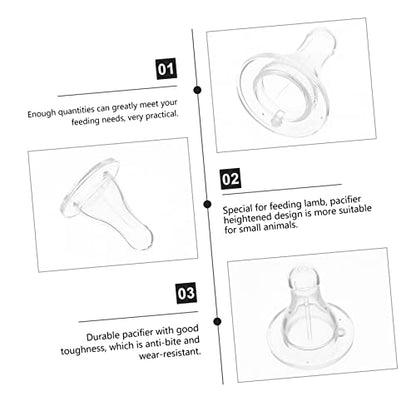 01

Enough quantities can greatly meet your feeding needs, very practical.

02

Special for feeding lamb, pacifier heightened design is more suitable for small animals.

03

Durable pacifier with good toughness, which is anti-bite and wear-resistant.